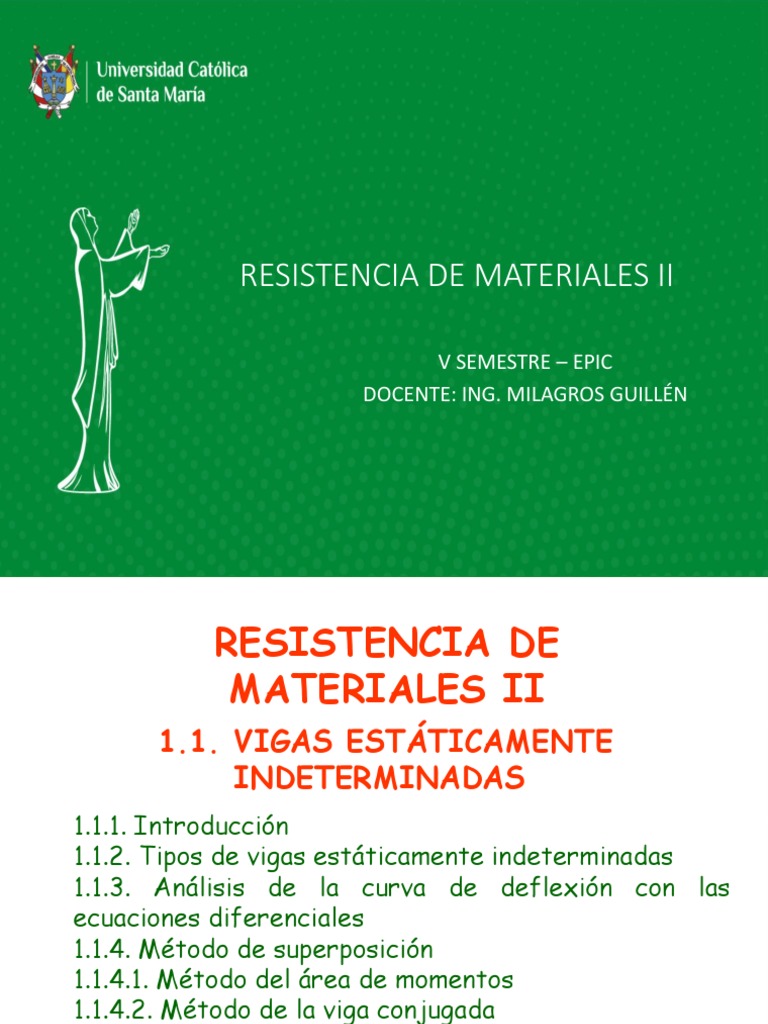 Universidad Católica de Santa María

RESISTENCIA DE MATERIALES II

V SEMESTRE – EPIC
DOCENTE: ING. MILAGROS GUILLÉN

RESISTENCIA DE MATERIALES II

1.1. VIGAS ESTÁTICAMENTE INDETERMINADAS

1.1.1. Introducción
1.1.2. Tipos de vigas estáticamente indeterminadas
1.1.3. Análisis de la curva de deflexión con las ecuaciones diferenciales
1.1.4. Método de superposición
1.1.4.1. Método del área de momentos
1.1.4.2. Método de la viga conjugada